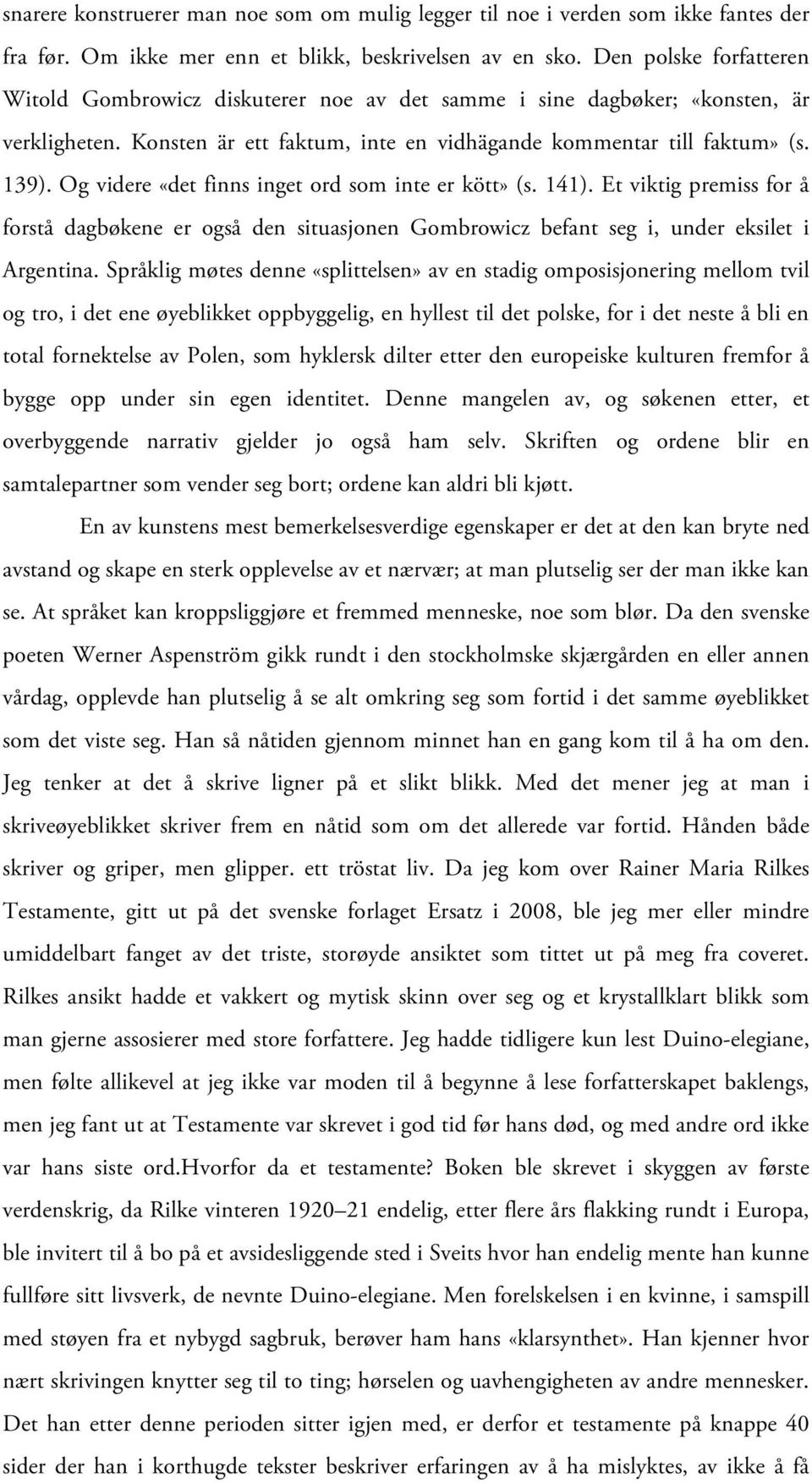 snarere konstruerer man noe som om mulig legger til noe i verden som ikke fantes der fra før. Om ikke mer enn et blikk, beskrivelsen av en sko. Den polske forfatteren Witold Gombrowicz diskuterer noe av det samme i sine dagbøker; «konsten, är verkligheten. Konsten är ett faktum, inte en vidhägande kommentar till faktum» (s. 139). Og videre «det finns inget ord som inte er kött» (s. 141). Et viktig premiss for å forstå dagbøkene er også den situasjonen Gombrowicz befant seg i, under eksilet i Argentina. Språklig møtes denne «splittelsen» av en stadig omposisjonering mellom tvil og tro, i det ene øyeblikket oppbyggelig, en hyllest til det polske, for i det neste å bli en total fornektelse av Polen, som hyklersk dilter etter den europeiske kulturen fremfor å bygge opp under sin egen identitet. Denne mangelen av, og søkenen etter, et overbyggende narrativ gjelder jo også ham selv. Skriften og ordene blir en samtalepartner som vender seg bort; ordene kan aldri bli kjøtt.

En av kunstens mest bemerkelsesverdige egenskaper er det at den kan bryte ned avstand og skape en sterk opplevelse av et nærvær; at man plutselig ser der man ikke kan se. At språket kan kroppsliggjøre et fremmed menneske, noe som blør. Da den svenske poeten Werner Aspenström gikk rundt i den stockholmske skjærgården en eller annen vårdag, opplevde han plutselig å se alt omkring seg som fortid i det samme øyeblikket som det viste seg. Han så nåtiden gjennom minnet han en gang kom til å ha om den. Jeg tenker at det å skrive ligner på et slikt blikk. Med det mener jeg at man i skriveøyeblikket skriver frem en nåtid som om det allerede var fortid. Hånden både skriver og griper, men glipper. ett tröstat liv. Da jeg kom over Rainer Maria Rilkes Testamente, gitt ut på det svenske forlaget Ersatz i 2008, ble jeg mer eller mindre umiddelbart fanget av det triste, storøyde ansiktet som tittet ut på meg fra coveret. Rilkes ansikt hadde et vakkert og mytisk skinn over seg og et krystallklart blikk som man gjerne assosierer med store forfattere. Jeg hadde tidligere kun lest Duino-elegiane, men følte allikevel at jeg ikke var moden til å begynne å lese forfatterskapet baklengs, men jeg fant ut at Testamente var skrevet i god tid før hans død, og med andre ord ikke var hans siste ord.hvorfor da et testamente? Boken ble skrevet i skyggen av første verdenskrig, da Rilke vinteren 1920–21 endelig, etter flere års flakking rundt i Europa, ble invitert til å bo på et avsidesliggende sted i Sveits hvor han endelig mente han kunne fullføre sitt livsverk, de nevnte Duino-elegiane. Men forelskelsen i en kvinne, i samspill med støyen fra et nybygd sagbruk, berøver ham hans «klarsynthet». Han kjenner hvor nært skrivingen knytter seg til to ting; hørselen og uavhengigheten av andre mennesker. Det han etter denne perioden sitter igjen med, er derfor et testamente på knappe 40 sider der han i korthugde tekster beskriver erfaringen av å ha mislyktes, av ikke å få